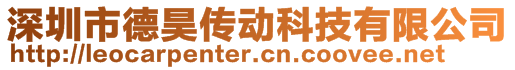 深圳市德昊传动科技有限公司
http://leocarpenter.cn.coovee.net